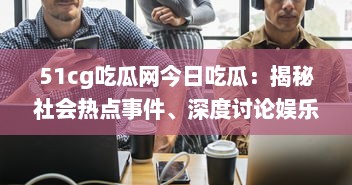 51cg吃瓜网今日吃瓜：揭秘社会热点事件、深度讨论娱乐